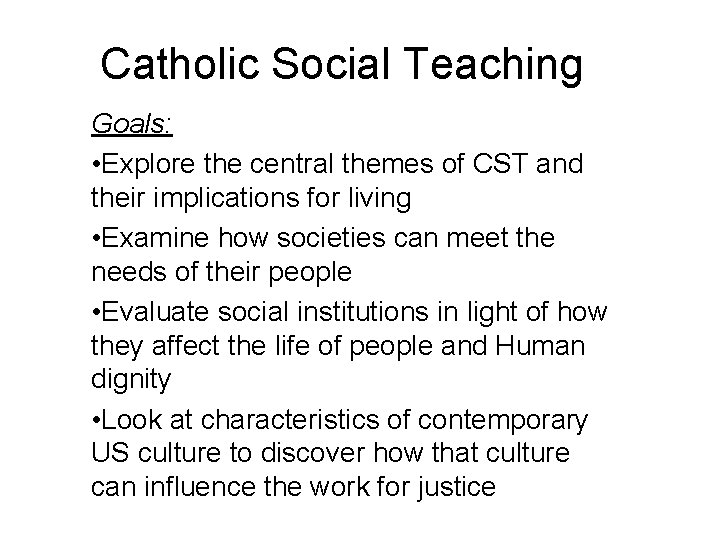 Catholic Social Teaching

Goals:

•Explore the central themes of CST and their implications for living

•Examine how societies can meet the needs of their people

•Evaluate social institutions in light of how they affect the life of people and Human dignity

•Look at characteristics of contemporary US culture to discover how that culture can influence the work for justice